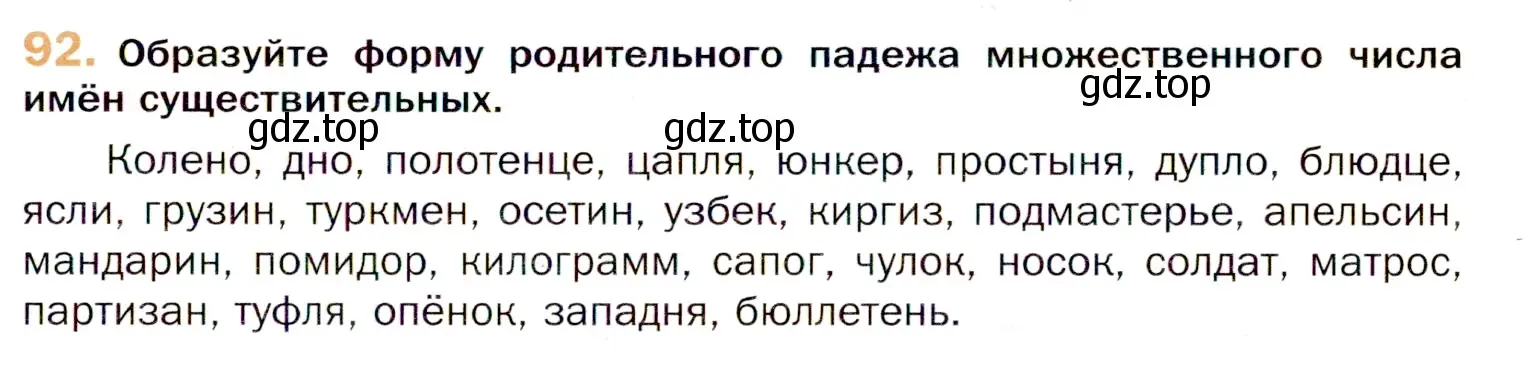 92. Образуйте форму родительного падежа множественного числа имён существительных.

gdz.top

gdz.top gdz.top

Колено, дно, полотенце, цапля, юнкер, простыня, дупло, блюдце, ясли, грузин, туркмен, осетин, узбек, киргиз, подмастерье, апельсин, мандарин, помидор, килограмм, сапог, чулок, носок, солдат, матрос, партизан, туфля, опёнок, западня, бюллетень.